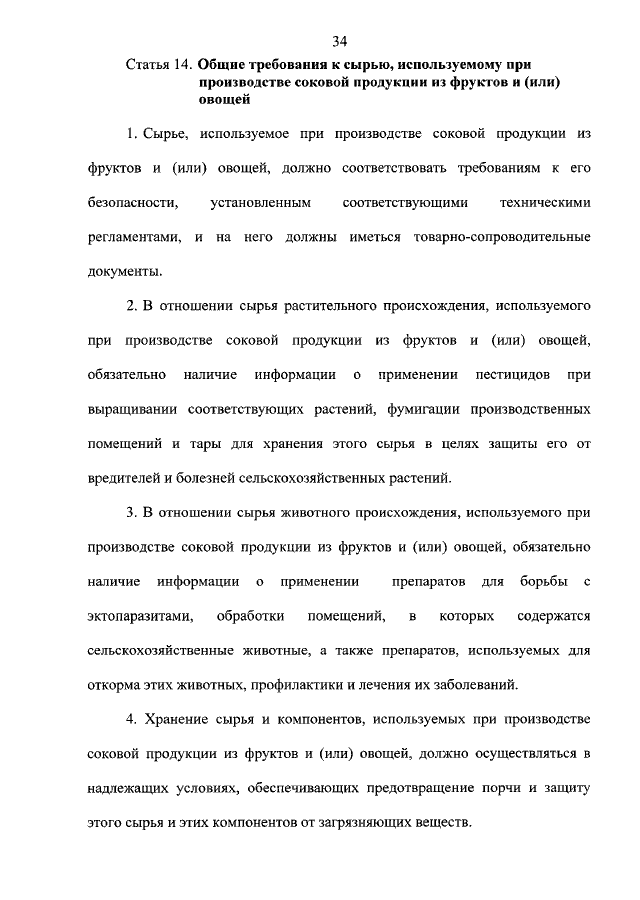 34

Статья 14. Общие требования к сырью, используемому при производстве соковой продукции из фруктов и (или) овощей

1. Сырье, используемое при производстве соковой продукции из фруктов и (или) овощей, должно соответствовать требованиям к его безопасности, установленным соответствующими техническими регламентами, и на него должны иметься товарно-сопроводительные документы.

2. В отношении сырья растительного происхождения, используемого при производстве соковой продукции из фруктов и (или) овощей, обязательно наличие информации о применении пестицидов при выращивании соответствующих растений, фумигации производственных помещений и тары для хранения этого сырья в целях защиты его от вредителей и болезней сельскохозяйственных растений.

3. В отношении сырья животного происхождения, используемого при производстве соковой продукции из фруктов и (или) овощей, обязательно наличие информации о применении препаратов для борьбы с эктопаразитами, обработки помещений, в которых содержатся сельскохозяйственные животные, а также препаратов, используемых для откорма этих животных, профилактики и лечения их заболеваний.

4. Хранение сырья и компонентов, используемых при производстве соковой продукции из фруктов и (или) овощей, должно осуществляться в надлежащих условиях, обеспечивающих предотвращение порчи и защиту этого сырья и этих компонентов от загрязняющих веществ.